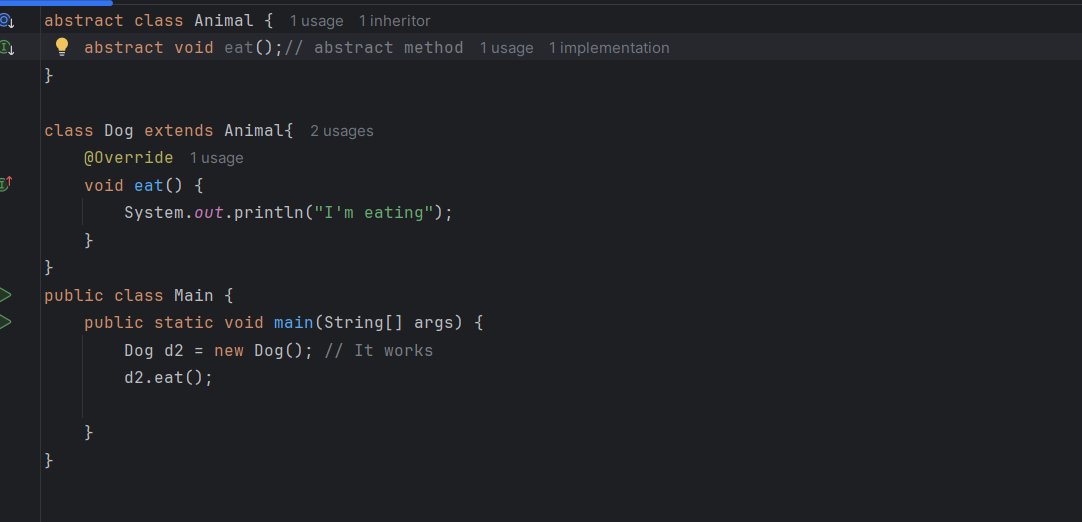 abstract class Animal {  1 usage  1 inheritor
    abstract void eat();// abstract method  1 usage  1 implementation
}

class Dog extends Animal{  2 usages
    @Override  1 usage
    void eat() {
        System.out.println("I'm eating");
    }
}
public class Main {
    public static void main(String[] args) {
        Dog d2 = new Dog(); // It works
        d2.eat();

    }
}